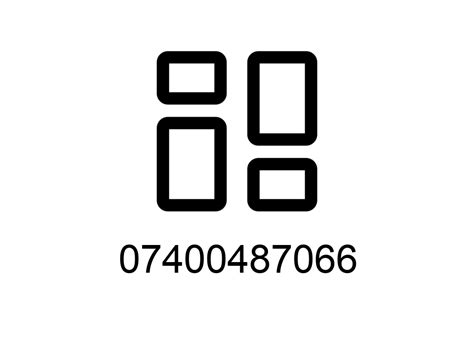 07400487066